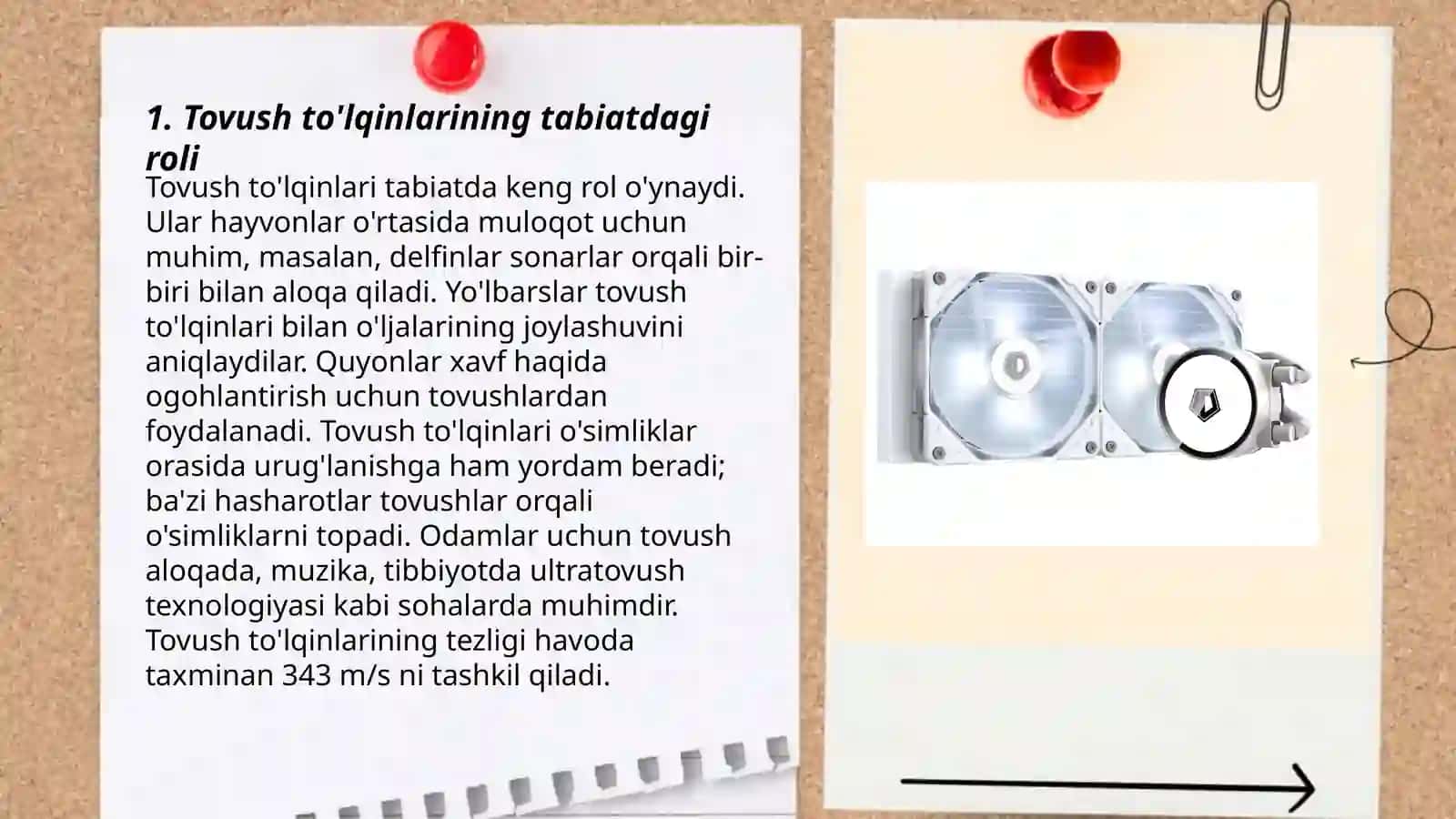 1. Tovush to'lqinlarining tabiatdagi roli

Tovush to'lqinlari tabiatda keng rol o'ynaydi. Ular hayvonlar o'rtasida muloqot uchun muhim, masalan, delfinlar sonarlar orqali bir-biri bilan aloqa qiladi. Yo'lbarslar tovush to'lqinlari bilan o'ljalarining joylashuvini aniqlaydilar. Quyonlar xavf haqida ogohlantirish uchun tovushlardan foydalanadi. Tovush to'lqinlari o'simliklar orasida urug'lanishga ham yordam beradi; ba'zi hasharotlar tovushlar orqali o'simliklarni topadi. Odamlar uchun tovush aloqada, muzika, tibbiyotda ultratovush texnologiyasi kabi sohalarda muhimdir. Tovush to'lqinlarining tezligi havoda taxminan 343 m/s ni tashkil qiladi.